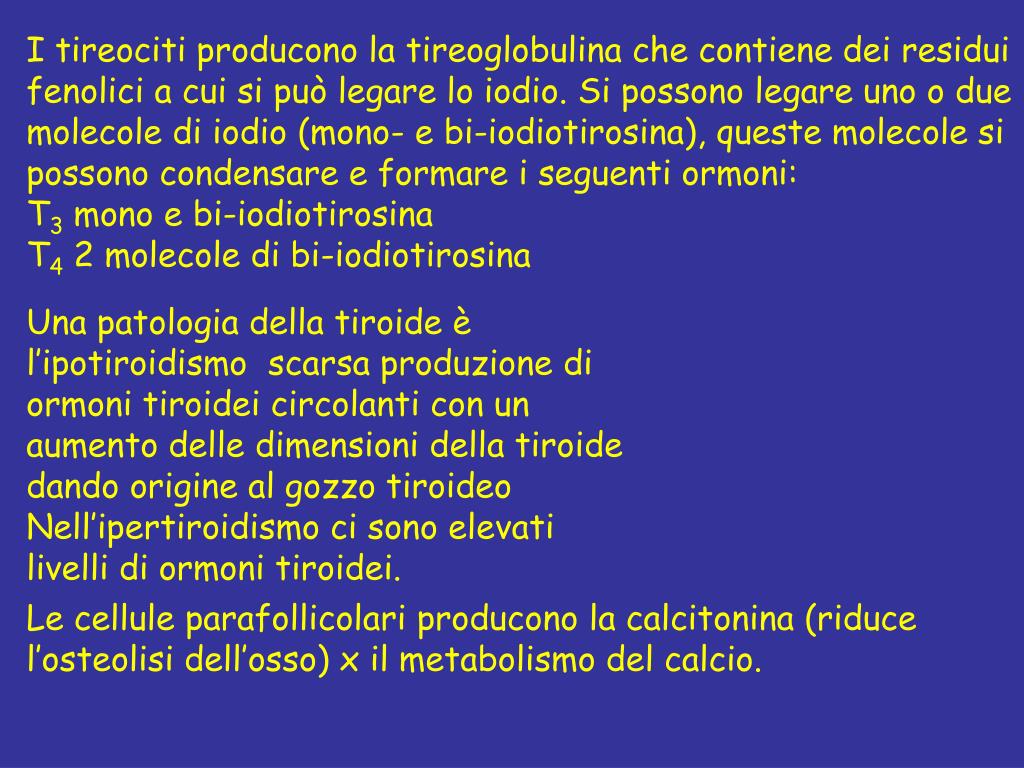 I tireociti producono la tireoglobulina che contiene dei residui fenolici a cui si può legare lo iodio. Si possono legare uno o due molecole di iodio (mono- e bi-iodiotirosina), queste molecole si possono condensare e formare i seguenti ormoni:
$T_3$ mono e bi-iodiotirosina
$T_4$ 2 molecole di bi-iodiotirosina

Una patologia della tiroide è l’ipotiroidismo scarsa produzione di ormoni tiroidei circolanti con un aumento delle dimensioni della tiroide dando origine al gozzo tiroideo
Nell’ipertiroidismo ci sono elevati livelli di ormoni tiroidei.

Le cellule parafollicolari producono la calcitonina (riduce l’osteolisi dell’osso) x il metabolismo del calcio.